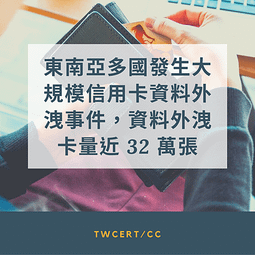 東南亞多國發生大規模信用卡資料外洩事件，資料外洩卡量近 32 萬張

TWCERT/CC